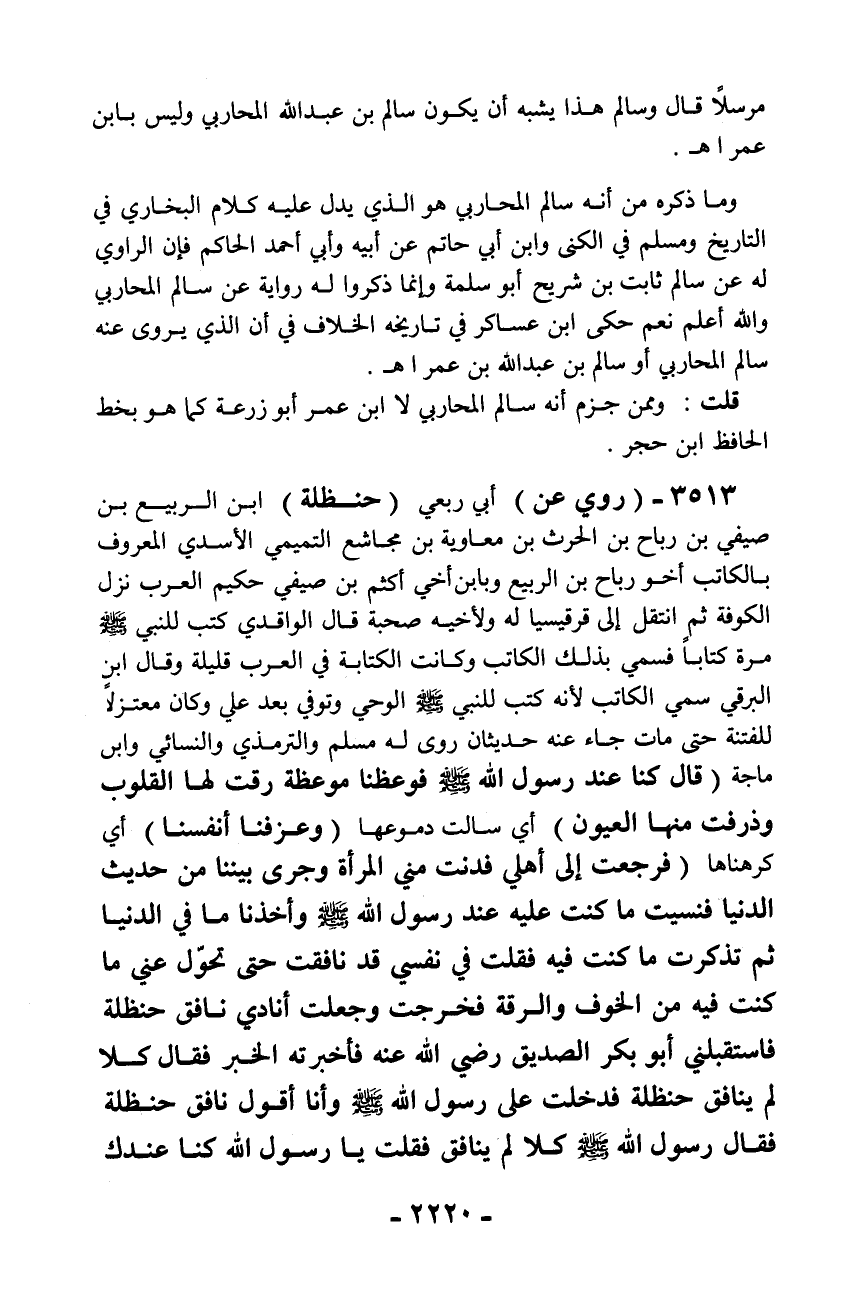 مرسلاً قال وسالم هذا يشبه أن يكون سالم بن عبدالله المحاربي وليس بابن عمر ا هـ .

وما ذكره من أنه سالم المحاربي هو الذي يدل عليه كلام البخاري في التاريخ ومسلم في الكنى وابن أبي حاتم عن أبيه وأبي أحمد الحاكم فإن الراوي له عن سالم ثابت بن شريح أبو سلمة وإنما ذكروا له رواية عن سالم المحاربي والله أعلم نعم حكى ابن عساكر في تاريخه الخلاف في أن الذي يروى عنه سالم المحاربي أو سالم بن عبدالله بن عمر ا هـ .

قلت : وممن جزم أنه سالم المحاربي لا ابن عمر أبو زرعة كما هو بخط الحافظ ابن حجر .

٣٥١٣ - ( روي عن ) أبي ربعي ( حنظلة ) ابن الربيع بن صيفي بن رباح بن الحرث بن معاوية بن مجاشع التميمي الأسدي المعروف بالكاتب أخو رباح بن الربيع وبابن أخي أكثم بن صيفي حكيم العرب نزل الكوفة ثم انتقل إلى قرقيسيا له ولأخيه صحبة قال الواقدي كتب للنبي ﷺ مرة كتاباً فسمي بذلك الكاتب وكانت الكتابة في العرب قليلة وقال ابن البرقي سمي الكاتب لأنه كتب للنبي ﷺ الوحي وتوفي بعد علي وكان معتزلاً للفتنة حتى مات جاء عنه حديثان روى له مسلم والترمذي والنسائي وابن ماجة ( قال كنا عند رسول الله ﷺ فوعظنا موعظة رقت لها القلوب وذرفت منها العيون ) أي سالت دموعها ( وعزفنا أنفسنا ) أي كرهناها ( فرجعت إلى أهلي فدنت مني المرأة وجرى بيننا من حديث الدنيا فنسيت ما كنت عليه عند رسول الله ﷺ وأخذنا ما في الدنيا ثم تذكرت ما كنت فيه فقلت في نفسي قد نافقت حتى تحوّل عني ما كنت فيه من الخوف والرقة فخرجت وجعلت أنادي نافق حنظلة فاستقبلني أبو بكر الصديق رضي الله عنه فأخبرته الخبر فقال كلا لم ينافق حنظلة فدخلت على رسول الله ﷺ وأنا أقول نافق حنظلة فقال رسول الله ﷺ كلا لم ينافق فقلت يا رسول الله كنا عندك

- ٢٢٢٠ -